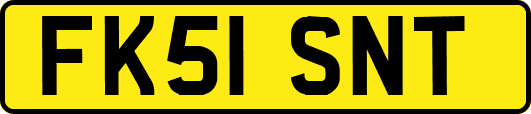 FK51 SNT